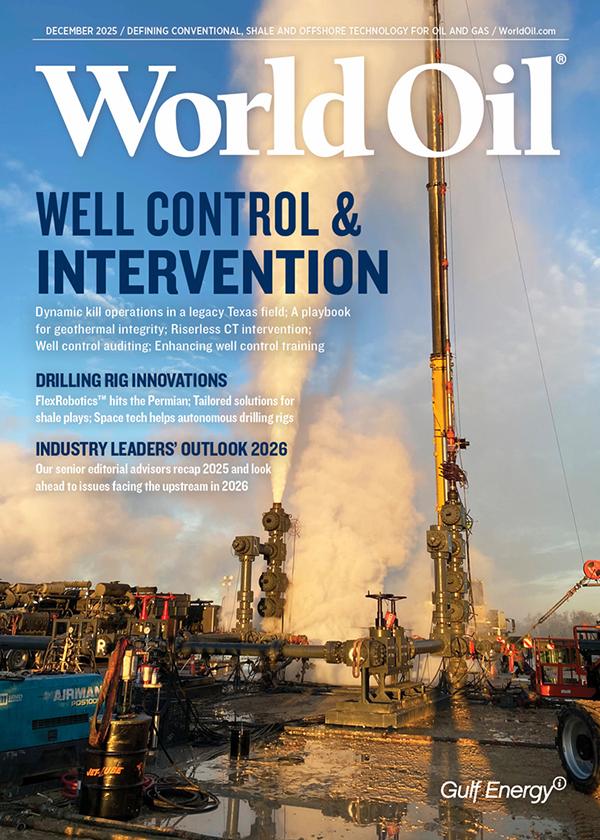 DECEMBER 2025 / DEFINING CONVENTIONAL, SHALE AND OFFSHORE TECHNOLOGY FOR OIL AND GAS / WorldOil.com

World Oil®

WELL CONTROL & INTERVENTION

Dynamic kill operations in a legacy Texas field; A playbook for geothermal integrity; Riserless CT intervention; Well control auditing; Enhancing well control training

DRILLING RIG INNOVATIONS

FlexRobotics™ hits the Permian; Tailored solutions for shale plays; Space tech helps autonomous drilling rigs

INDUSTRY LEADERS' OUTLOOK 2026

Our senior editorial advisors recap 2025 and look ahead to issues facing the upstream in 2026

AIRMAN PDS100

JET-LUBE

Gulf Energy